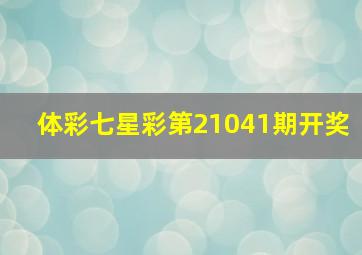 体彩七星彩第21041期开奖